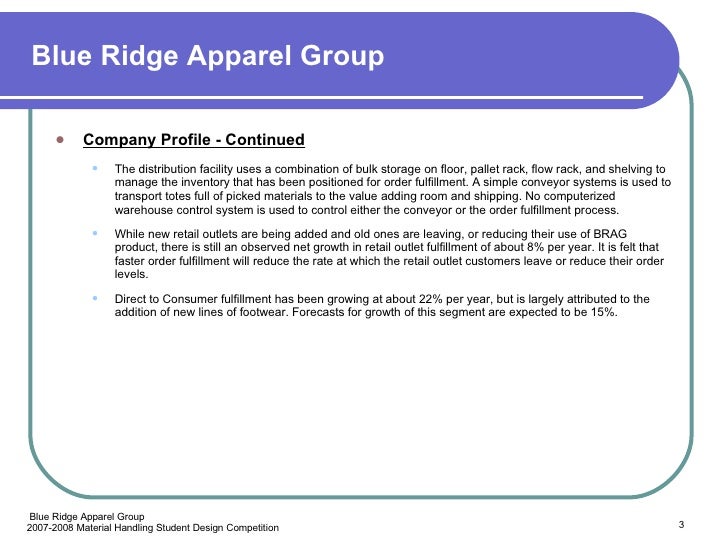 Blue Ridge Apparel Group

Company Profile - Continued

The distribution facility uses a combination of bulk storage on floor, pallet rack, flow rack, and shelving to manage the inventory that has been positioned for order fulfillment. A simple conveyor systems is used to transport totes full of picked materials to the value adding room and shipping. No computerized warehouse control system is used to control either the conveyor or the order fulfillment process.

While new retail outlets are being added and old ones are leaving, or reducing their use of BRAG product, there is still an observed net growth in retail outlet fulfillment of about 8% per year. It is felt that faster order fulfillment will reduce the rate at which the retail outlet customers leave or reduce their order levels.

Direct to Consumer fulfillment has been growing at about 22% per year, but is largely attributed to the addition of new lines of footwear. Forecasts for growth of this segment are expected to be 15%.

Blue Ridge Apparel Group
2007-2008 Material Handling Student Design Competition

3